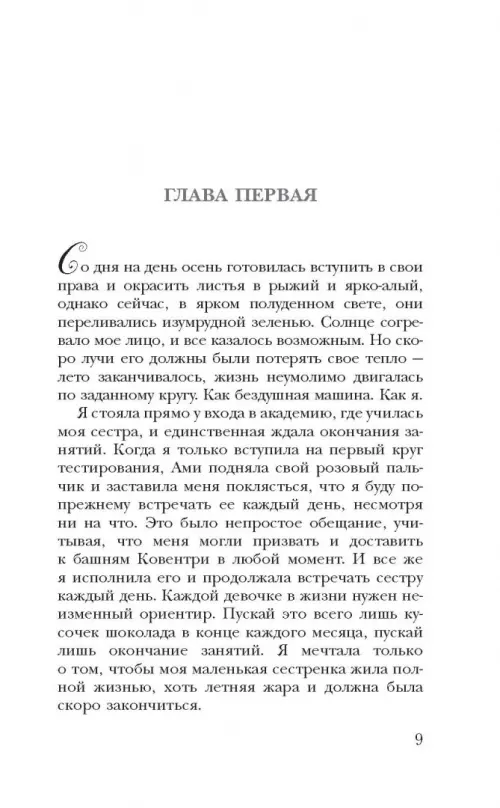 ГЛАВА ПЕРВАЯ

Со дня на день осень готовилась вступить в свои права и окрасить листья в рыжий и ярко-алый, однако сейчас, в ярком полуденном свете, они переливались изумрудной зеленью. Солнце согревало мое лицо, и все казалось возможным. Но скоро лучи его должны были потерять свое тепло — лето заканчивалось, жизнь неумолимо двигалась по заданному кругу. Как бездушная машина. Как я.

Я стояла прямо у входа в академию, где училась моя сестра, и единственная ждала окончания занятий. Когда я только вступила на первый круг тестирования, Ами подняла свой розовый пальчик и заставила меня поклясться, что я буду по-прежнему встречать ее каждый день, несмотря ни на что. Это было непростое обещание, учитывая, что меня могли призвать и доставить к башням Ковентри в любой момент. И все же я исполнила его и продолжала встречать сестру каждый день. Каждой девочке в жизни нужен неизменный ориентир. Пускай это всего лишь кусочек шоколада в конце каждого месяца, пускай лишь окончание занятий. Я мечтала только о том, чтобы моя маленькая сестренка жила полной жизнью, хоть летняя жара и должна была скоро закончиться.

9